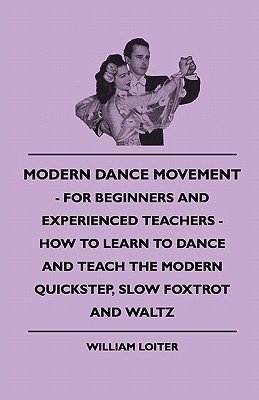 MODERN DANCE MOVEMENT - FOR BEGINNERS AND EXPERIENCED TEACHERS - HOW TO LEARN TO DANCE AND TEACH THE MODERN QUICKSTEP, SLOW FOXTROT AND WALTZ

WILLIAM LOITER